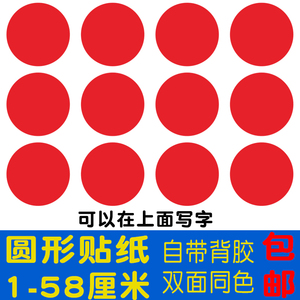 可以在上面写字

圆形贴纸 自带背胶 包

1-58厘米 双面同色 邮